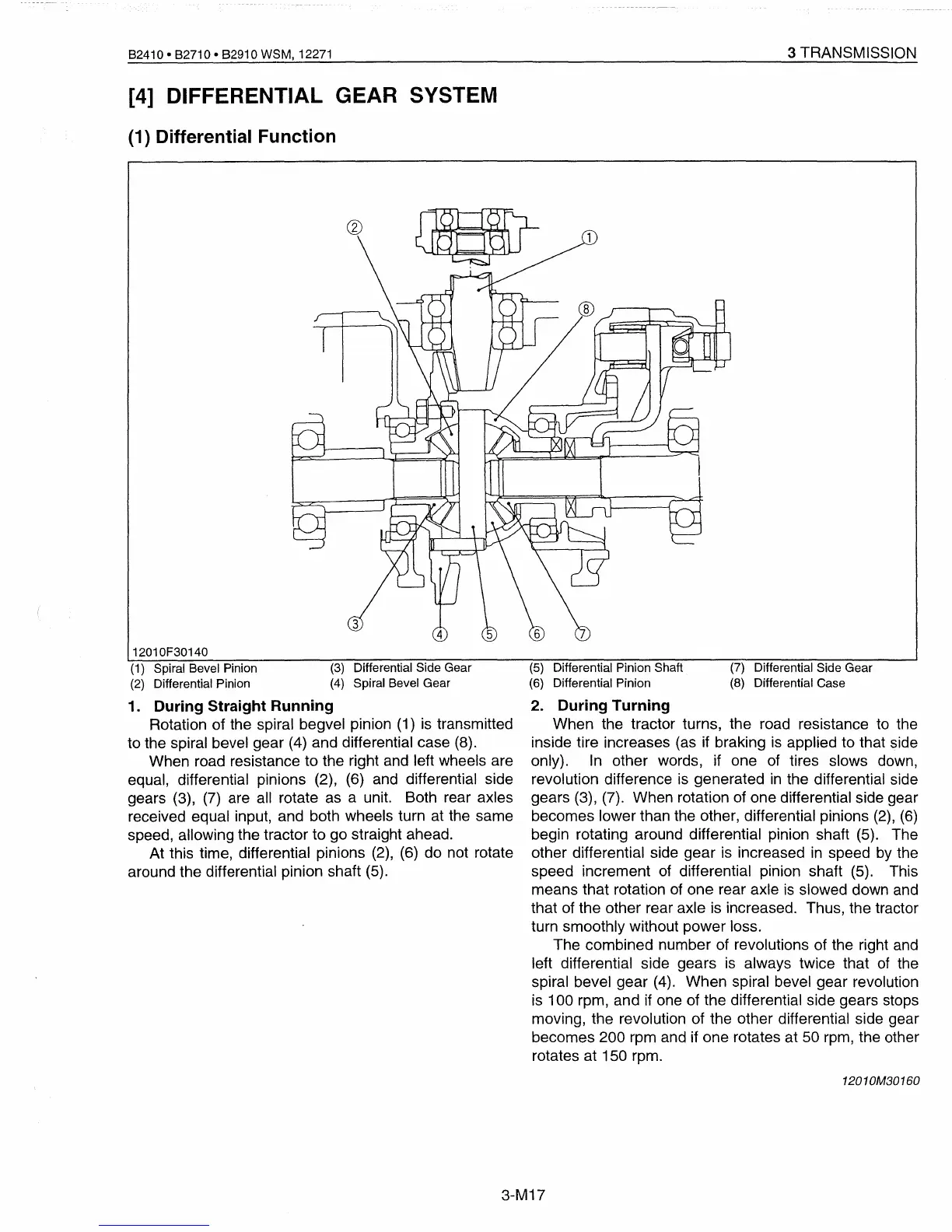 B2410 • B2710 • B2910 WSM, 12271

3 TRANSMISSION

[4] DIFFERENTIAL GEAR SYSTEM

(1) Differential Function

②
①
⑧
③
④
⑤
⑥
⑦

12010F30140

(1) Spiral Bevel Pinion
(2) Differential Pinion
(3) Differential Side Gear
(4) Spiral Bevel Gear
(5) Differential Pinion Shaft
(6) Differential Pinion
(7) Differential Side Gear
(8) Differential Case

1. During Straight Running

Rotation of the spiral begvel pinion (1) is transmitted to the spiral bevel gear (4) and differential case (8).

When road resistance to the right and left wheels are equal, differential pinions (2), (6) and differential side gears (3), (7) are all rotate as a unit. Both rear axles received equal input, and both wheels turn at the same speed, allowing the tractor to go straight ahead.

At this time, differential pinions (2), (6) do not rotate around the differential pinion shaft (5).

2. During Turning

When the tractor turns, the road resistance to the inside tire increases (as if braking is applied to that side only). In other words, if one of tires slows down, revolution difference is generated in the differential side gears (3), (7). When rotation of one differential side gear becomes lower than the other, differential pinions (2), (6) begin rotating around differential pinion shaft (5). The other differential side gear is increased in speed by the speed increment of differential pinion shaft (5). This means that rotation of one rear axle is slowed down and that of the other rear axle is increased. Thus, the tractor turn smoothly without power loss.

The combined number of revolutions of the right and left differential side gears is always twice that of the spiral bevel gear (4). When spiral bevel gear revolution is 100 rpm, and if one of the differential side gears stops moving, the revolution of the other differential side gear becomes 200 rpm and if one rotates at 50 rpm, the other rotates at 150 rpm.

12010M30160

3-M17